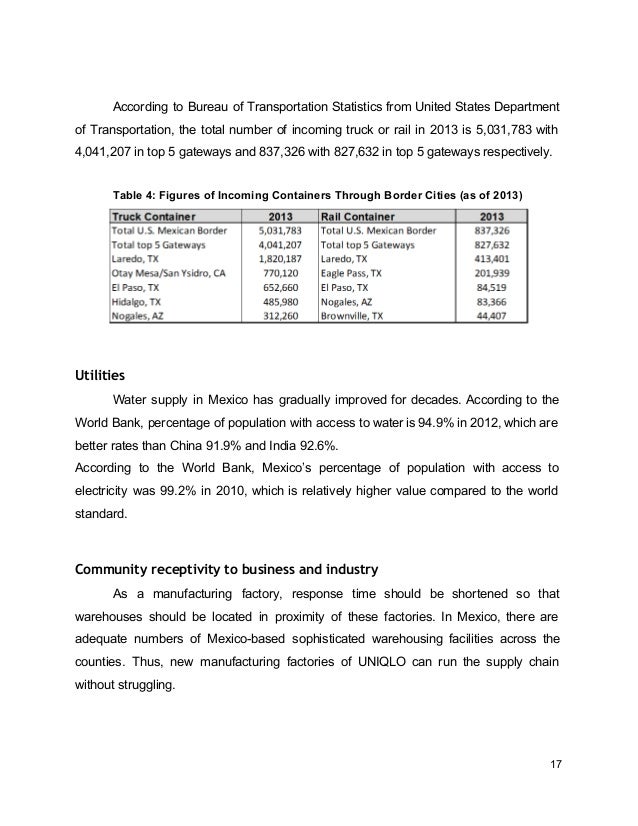 According to Bureau of Transportation Statistics from United States Department of Transportation, the total number of incoming truck or rail in 2013 is 5,031,783 with 4,041,207 in top 5 gateways and 837,326 with 827,632 in top 5 gateways respectively.

Table 4: Figures of Incoming Containers Through Border Cities (as of 2013)

| Truck Container | 2013 | Rail Container | 2013 |
|---|---|---|---|
| Total U.S. Mexican Border | 5,031,783 | Total U.S. Mexican Border | 837,326 |
| Total top 5 Gateways | 4,041,207 | Total top 5 Gateways | 827,632 |
| Laredo, TX | 1,820,187 | Laredo, TX | 413,401 |
| Otay Mesa/San Ysidro, CA | 770,120 | Eagle Pass, TX | 201,939 |
| El Paso, TX | 652,660 | El Paso, TX | 84,519 |
| Hidalgo, TX | 485,980 | Nogales, AZ | 83,366 |
| Nogales, AZ | 312,260 | Brownville, TX | 44,407 |

Utilities

Water supply in Mexico has gradually improved for decades. According to the World Bank, percentage of population with access to water is 94.9% in 2012, which are better rates than China 91.9% and India 92.6%.
According to the World Bank, Mexico's percentage of population with access to electricity was 99.2% in 2010, which is relatively higher value compared to the world standard.

Community receptivity to business and industry

As a manufacturing factory, response time should be shortened so that warehouses should be located in proximity of these factories. In Mexico, there are adequate numbers of Mexico-based sophisticated warehousing facilities across the counties. Thus, new manufacturing factories of UNIQLO can run the supply chain without struggling.

17